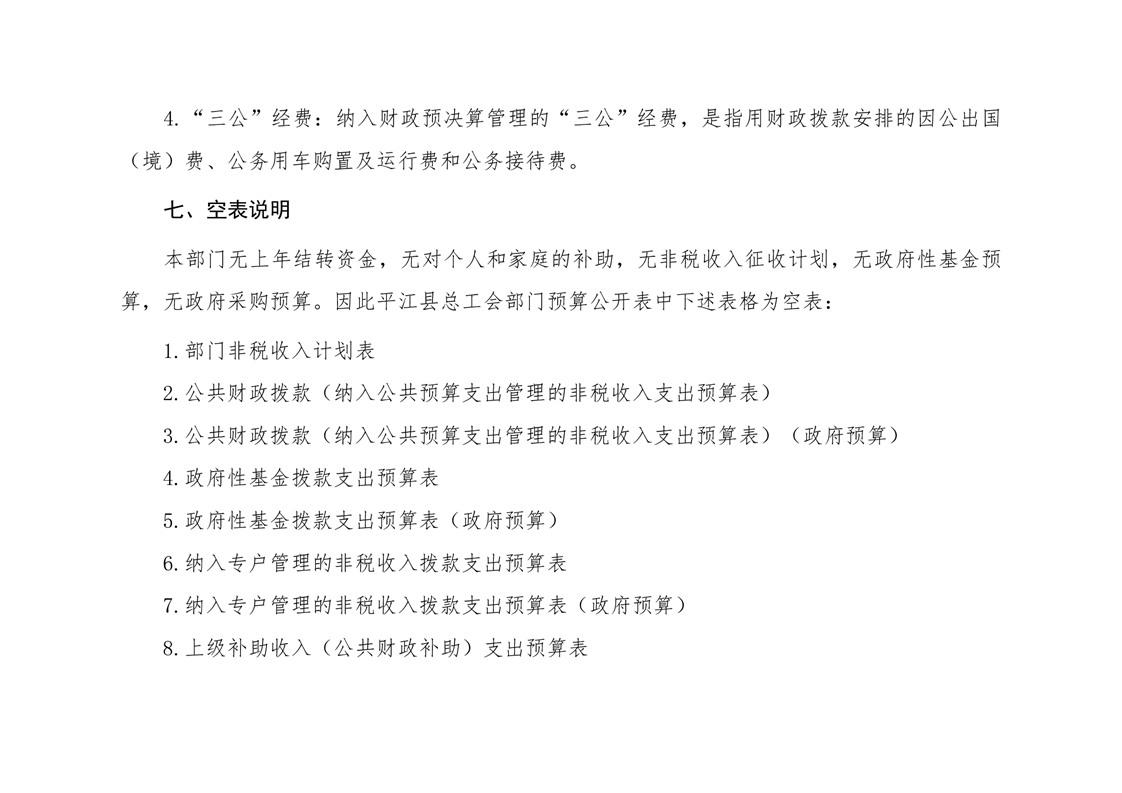 4.“三公”经费：纳入财政预决算管理的“三公”经费，是指用财政拨款安排的因公出国（境）费、公务用车购置及运行费和公务接待费。

七、空表说明

本部门无上年结转资金，无对个人和家庭的补助，无非税收入征收计划，无政府性基金预算，无政府采购预算。因此平江县总工会部门预算公开表中下述表格为空表：

1.部门非税收入计划表

2.公共财政拨款（纳入公共预算支出管理的非税收入支出预算表）

3.公共财政拨款（纳入公共预算支出管理的非税收入支出预算表）（政府预算）

4.政府性基金拨款支出预算表

5.政府性基金拨款支出预算表（政府预算）

6.纳入专户管理的非税收入拨款支出预算表

7.纳入专户管理的非税收入拨款支出预算表（政府预算）

8.上级补助收入（公共财政补助）支出预算表